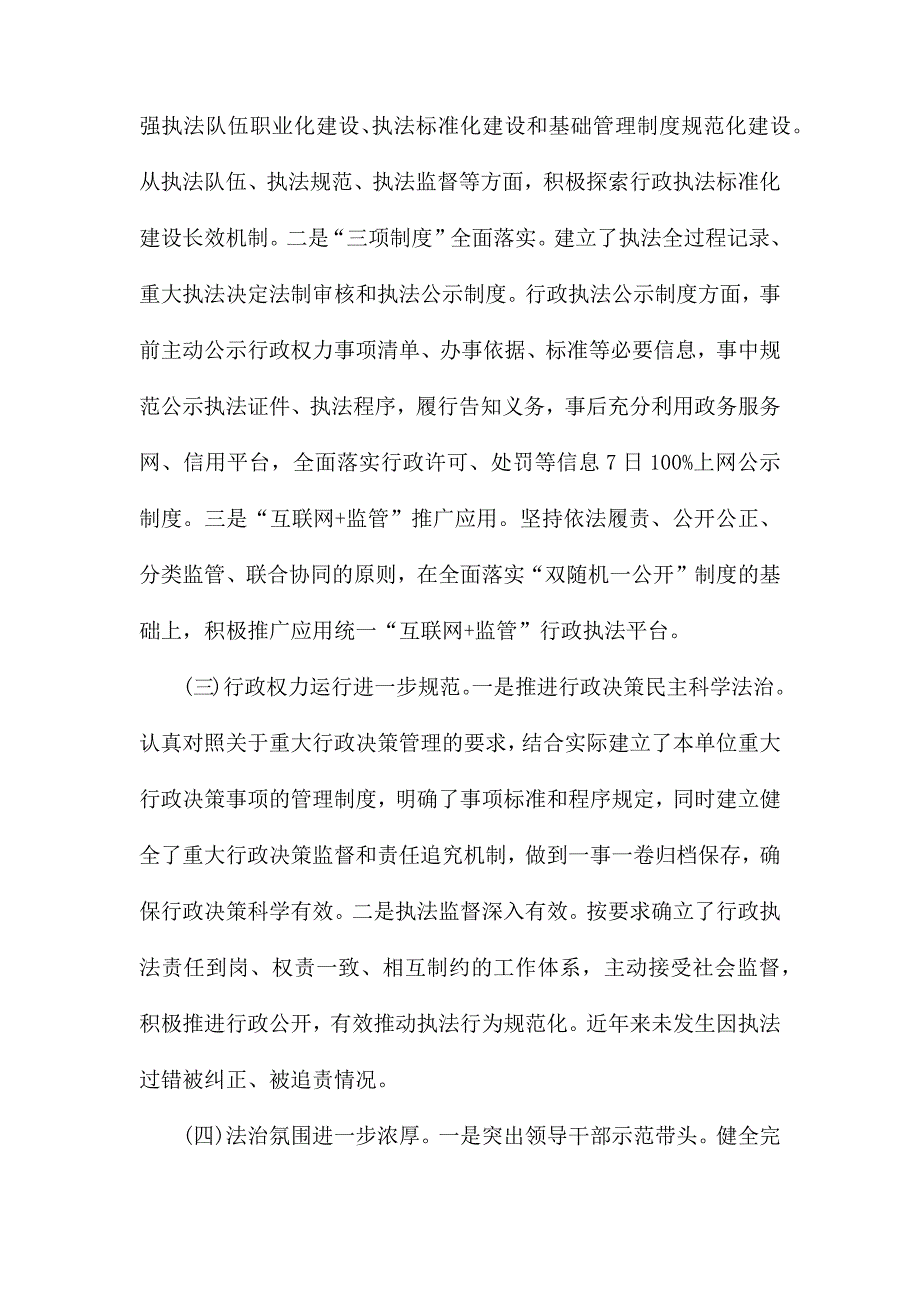 强执法队伍职业化建设、执法标准化建设和基础管理制度规范化建设。从执法队伍、执法规范、执法监督等方面，积极探索行政执法标准化建设长效机制。二是“三项制度”全面落实。建立了执法全过程记录、重大执法决定法制审核和执法公示制度。行政执法公示制度方面，事前主动公示行政权力事项清单、办事依据、标准等必要信息，事中规范公示执法证件、执法程序，履行告知义务，事后充分利用政务服务网、信用平台，全面落实行政许可、处罚等信息 7 日 100%上网公示制度。三是“互联网+监管”推广应用。坚持依法履责、公开公正、分类监管、联合协同的原则，在全面落实“双随机一公开”制度的基础上，积极推广应用统一“互联网+监管”行政执法平台。

(三)行政权力运行进一步规范。一是推进行政决策民主科学法治。认真对照关于重大行政决策管理的要求，结合实际建立了本单位重大行政决策事项的管理制度，明确了事项标准和程序规定，同时建立健全了重大行政决策监督和责任追究机制，做到一事一卷归档保存，确保行政决策科学有效。二是执法监督深入有效。按要求确立了行政执法责任到岗、权责一致、相互制约的工作体系，主动接受社会监督，积极推进行政公开，有效推动执法行为规范化。近年来未发生因执法过错被纠正、被追责情况。

(四)法治氛围进一步浓厚。一是突出领导干部示范带头。健全完